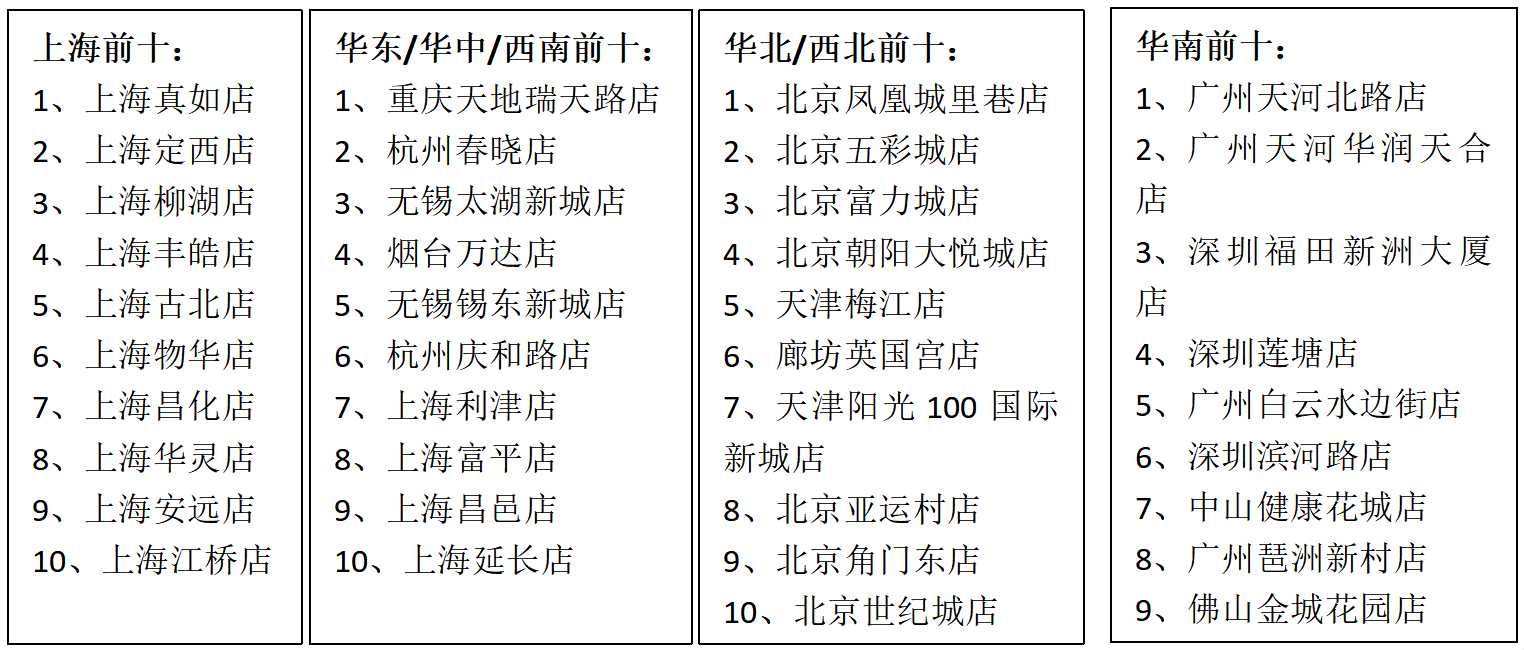 上海前十：
1、上海真如店
2、上海定西店
3、上海柳湖店
4、上海丰皓店
5、上海古北店
6、上海物华店
7、上海昌化店
8、上海华灵店
9、上海安远店
10、上海江桥店

华东/华中/西南前十：
1、重庆天地瑞天路店
2、杭州春晓店
3、无锡太湖新城店
4、烟台万达店
5、无锡锡东新城店
6、杭州庆和路店
7、上海利津店
8、上海富平店
9、上海昌邑店
10、上海延长店

华北/西北前十：
1、北京凤凰城里巷店
2、北京五彩城店
3、北京富力城店
4、北京朝阳大悦城店
5、天津梅江店
6、廊坊英国宫店
7、天津阳光 100 国际新城店
8、北京亚运村店
9、北京角门东店
10、北京世纪城店

华南前十：
1、广州天河北路店
2、广州天河华润天合店
3、深圳福田新洲大厦店
4、深圳莲塘店
5、广州白云水边街店
6、深圳滨河路店
7、中山健康花城店
8、广州琶洲新村店
9、佛山金城花园店